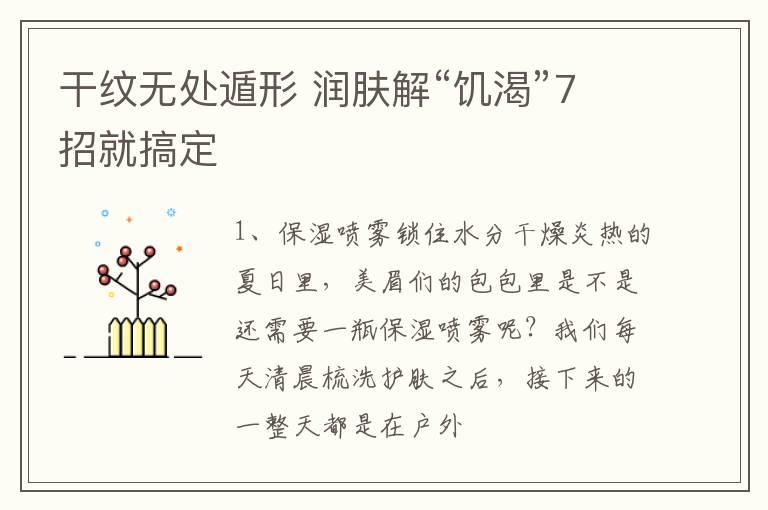 干纹无处遁形 润肤解“饥渴”7招就搞定

1、保湿喷雾锁住水分干燥炎热的夏日里，美眉们的包包里是不是还需要一瓶保湿喷雾呢？我们每天清晨梳洗护肤之后，接下来的一整天都是在户外